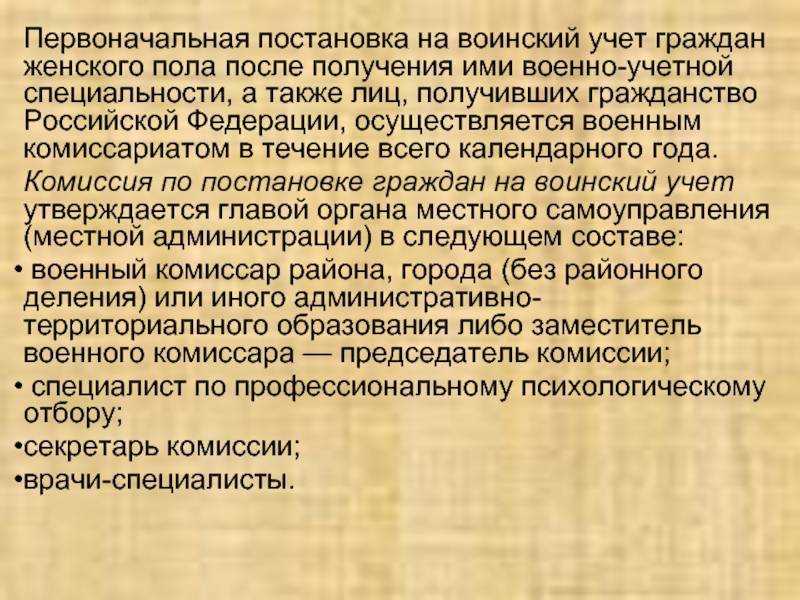 Первоначальная постановка на воинский учет граждан женского пола после получения ими военно-учетной специальности, а также лиц, получивших гражданство Российской Федерации, осуществляется военным комиссариатом в течение всего календарного года.

Комиссия по постановке граждан на воинский учет утверждается главой органа местного самоуправления (местной администрации) в следующем составе:

• военный комиссар района, города (без районного деления) или иного административно-территориального образования либо заместитель военного комиссара — председатель комиссии;

• специалист по профессиональному психологическому отбору;

•секретарь комиссии;

•врачи-специалисты.